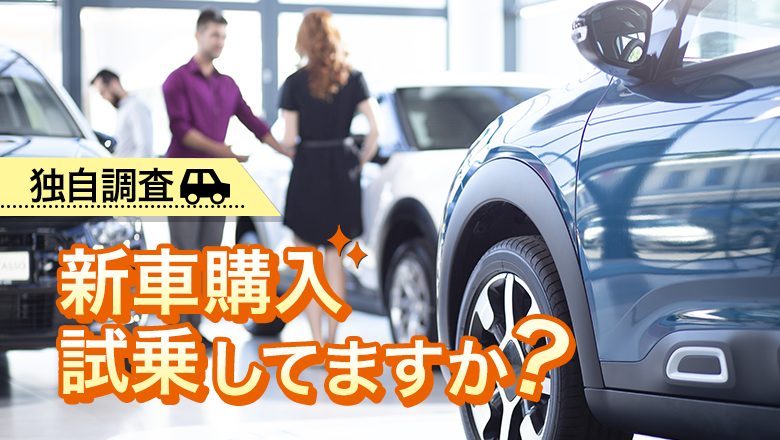 独自調査

新車購入
試乗してますか？